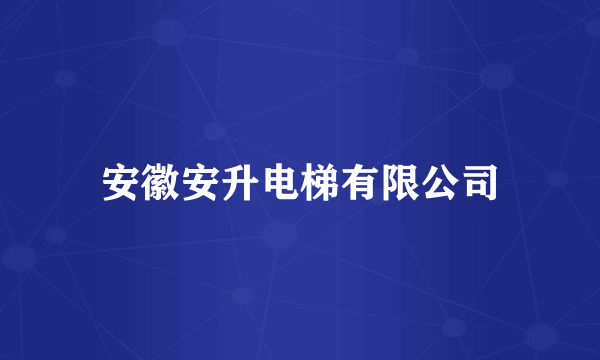 安徽安升电梯有限公司